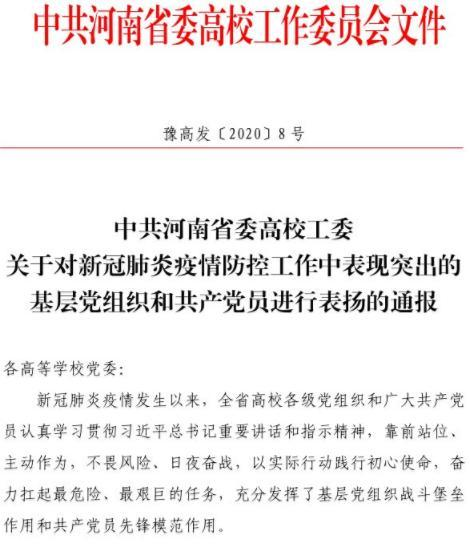 中共河南省委高校工作委员会文件

豫高发〔2020〕8号

中共河南省委高校工委
关于对新冠肺炎疫情防控工作中表现突出的
基层党组织和共产党员进行表扬的通报

各高等学校党委：

新冠肺炎疫情发生以来，全省高校各级党组织和广大共产党员认真学习贯彻习近平总书记重要讲话和指示精神，靠前站位、主动作为，不畏风险、日夜奋战，以实际行动践行初心使命，奋力扛起最危险、最艰巨的任务，充分发挥了基层党组织战斗堡垒作用和共产党员先锋模范作用。